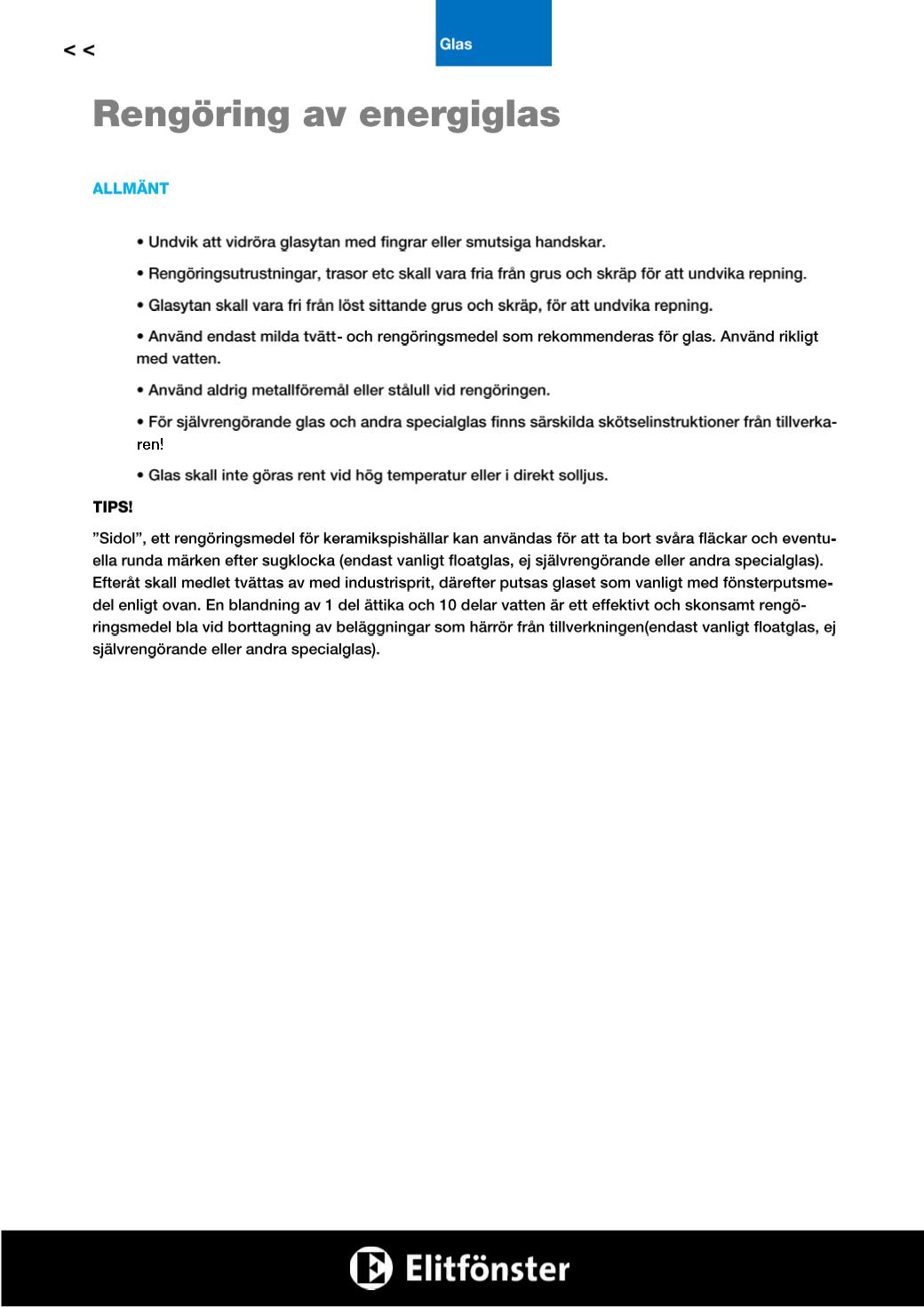 < <

Glas

Rengöring av energiglas

ALLMÄNT

• Undvik att vidröra glasytan med fingrar eller smutsiga handskar.

• Rengöringsutrustningar, trasor etc skall vara fria från grus och skräp för att undvika repning.

• Glasytan skall vara fri från löst sittande grus och skräp, för att undvika repning.

• Använd endast milda tvätt- och rengöringsmedel som rekommenderas för glas. Använd rikligt med vatten.

• Använd aldrig metallföremål eller stålull vid rengöringen.

• För självrengörande glas och andra specialglas finns särskilda skötselinstruktioner från tillverkaren!

• Glas skall inte göras rent vid hög temperatur eller i direkt solljus.

TIPS!

”Sidol”, ett rengöringsmedel för keramikspishällar kan användas för att ta bort svåra fläckar och eventuella runda märken efter sugklocka (endast vanligt floatglas, ej självrengörande eller andra specialglas). Efteråt skall medlet tvättas av med industrisprit, därefter putsas glaset som vanligt med fönsterputsmedel enligt ovan. En blandning av 1 del ättika och 10 delar vatten är ett effektivt och skonsamt rengöringsmedel bla vid borttagning av beläggningar som härrör från tillverkningen(endast vanligt floatglas, ej självrengörande eller andra specialglas).

Elitfönster